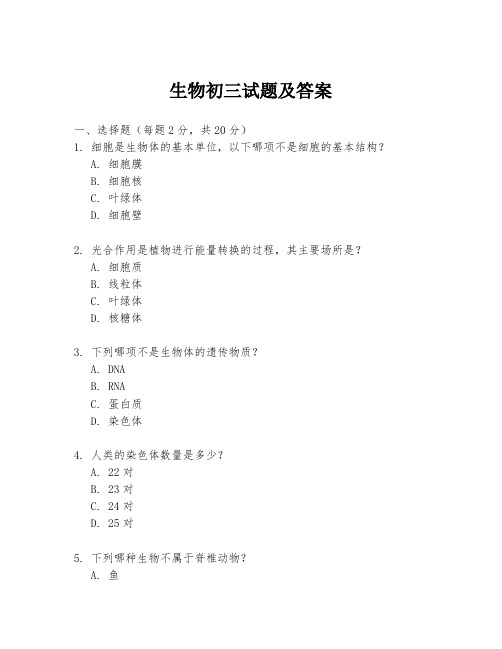 生物初三试题及答案

一、选择题（每题2分，共20分）

1. 细胞是生物体的基本单位，以下哪项不是细胞的基本结构？
A. 细胞膜
B. 细胞核
C. 叶绿体
D. 细胞壁

2. 光合作用是植物进行能量转换的过程，其主要场所是？
A. 细胞质
B. 线粒体
C. 叶绿体
D. 核糖体

3. 下列哪项不是生物体的遗传物质？
A. DNA
B. RNA
C. 蛋白质
D. 染色体

4. 人类的染色体数量是多少？
A. 22对
B. 23对
C. 24对
D. 25对

5. 下列哪种生物不属于脊椎动物？
A. 鱼